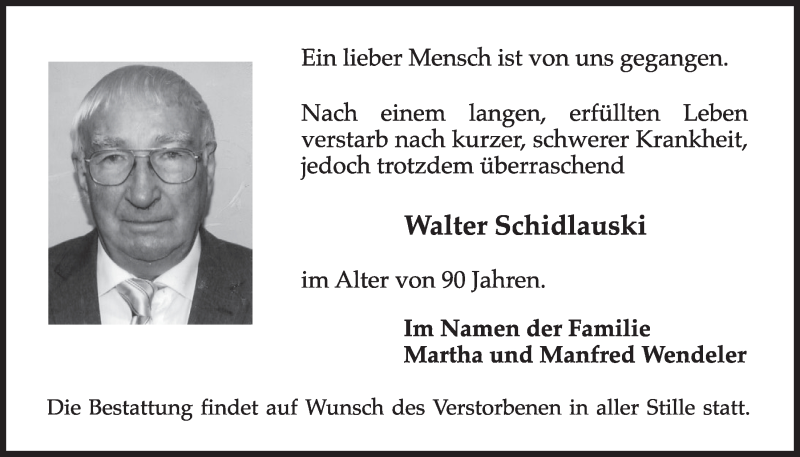 Ein lieber Mensch ist von uns gegangen.

Nach einem langen, erfüllten Leben verstarb nach kurzer, schwerer Krankheit, jedoch trotzdem überraschend

Walter Schidlauski

im Alter von 90 Jahren.

Im Namen der Familie
Martha und Manfred Wendeler

Die Bestattung findet auf Wunsch des Verstorbenen in aller Stille statt.